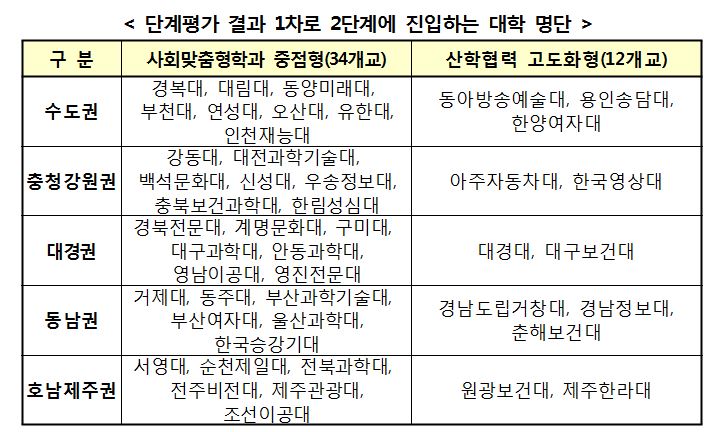 < 단계평가 결과 1차로 2단계에 진입하는 대학 명단 >

| 구 분 | 사회맞춤형학과 중점형(34개교) | 산학협력 고도화형(12개교) |
|---|---|---|
| 수도권 | 경복대, 대림대, 동양미래대, 부천대, 연성대, 오산대, 유한대, 인천재능대 | 동아방송예술대, 용인송담대, 한양여자대 |
| 충청강원권 | 강동대, 대전과학기술대, 백석문화대, 신성대, 우송정보대, 충북보건과학대, 한림성심대 | 아주자동차대, 한국영상대 |
| 대경권 | 경북전문대, 계명문화대, 구미대, 대구과학대, 안동과학대, 영남이공대, 영진전문대 | 대경대, 대구보건대 |
| 동남권 | 거제대, 동주대, 부산과학기술대, 부산여자대, 울산과학대, 한국승강기대 | 경남도립거창대, 경남정보대, 춘해보건대 |
| 호남제주권 | 서영대, 순천제일대, 전북과학대, 전주비전대, 제주관광대, 조선이공대 | 원광보건대, 제주한라대 |